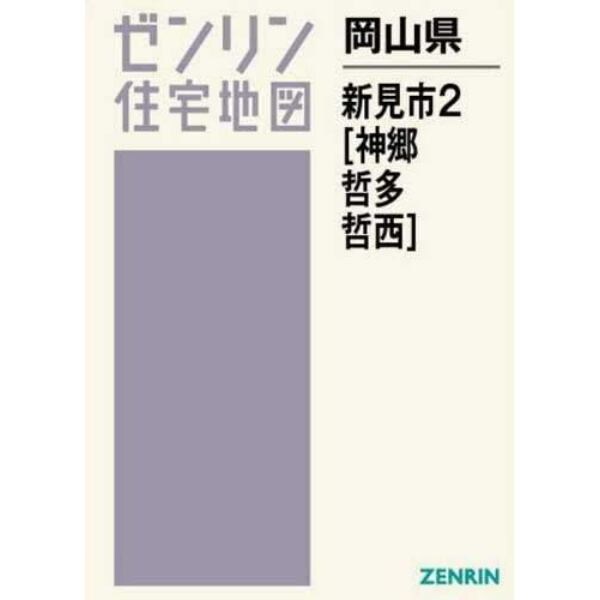 ゼンリン
住宅地図

岡山県

新見市2
[神郷
哲多
哲西]

ZENRIN